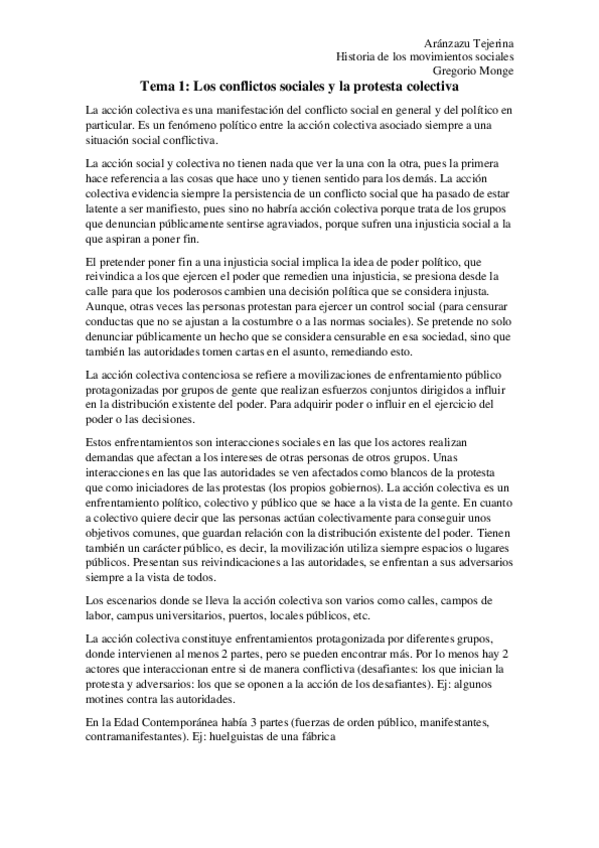 Aránzazu Tejerina
Historia de los movimientos sociales
Gregorio Monge

Tema 1: Los conflictos sociales y la protesta colectiva

La acción colectiva es una manifestación del conflicto social en general y del político en particular. Es un fenómeno político entre la acción colectiva asociado siempre a una situación social conflictiva.

La acción social y colectiva no tienen nada que ver la una con la otra, pues la primera hace referencia a las cosas que hace uno y tienen sentido para los demás. La acción colectiva evidencia siempre la persistencia de un conflicto social que ha pasado de estar latente a ser manifiesto, pues sino no habría acción colectiva porque trata de los grupos que denuncian públicamente sentirse agraviados, porque sufren una injusticia social a la que aspiran a poner fin.

El pretender poner fin a una injusticia social implica la idea de poder político, que reivindica a los que ejercen el poder que remedien una injusticia, se presiona desde la calle para que los poderosos cambien una decisión política que se considera injusta. Aunque, otras veces las personas protestan para ejercer un control social (para censurar conductas que no se ajustan a la costumbre o a las normas sociales). Se pretende no solo denunciar públicamente un hecho que se considera censurable en esa sociedad, sino que también las autoridades tomen cartas en el asunto, remediando esto.

La acción colectiva contenciosa se refiere a movilizaciones de enfrentamiento público protagonizadas por grupos de gente que realizan esfuerzos conjuntos dirigidos a influir en la distribución existente del poder. Para adquirir poder o influir en el ejercicio del poder o las decisiones.

Estos enfrentamientos son interacciones sociales en las que los actores realizan demandas que afectan a los intereses de otras personas de otros grupos. Unas interacciones en las que las autoridades se ven afectados como blancos de la protesta que como iniciadores de las protestas (los propios gobiernos). La acción colectiva es un enfrentamiento político, colectivo y público que se hace a la vista de la gente. En cuanto a colectivo quiere decir que las personas actúan colectivamente para conseguir unos objetivos comunes, que guardan relación con la distribución existente del poder. Tienen también un carácter público, es decir, la movilización utiliza siempre espacios o lugares públicos. Presentan sus reivindicaciones a las autoridades, se enfrentan a sus adversarios siempre a la vista de todos.

Los escenarios donde se lleva la acción colectiva son varios como calles, campos de labor, campus universitarios, puertos, locales públicos, etc.

La acción colectiva constituye enfrentamientos protagonizada por diferentes grupos, donde intervienen al menos 2 partes, pero se pueden encontrar más. Por lo menos hay 2 actores que interaccionan entre si de manera conflictiva (desafiantes: los que inician la protesta y adversarios: los que se oponen a la acción de los desafiantes). Ej: algunos motines contra las autoridades.

En la Edad Contemporánea había 3 partes (fuerzas de orden público, manifestantes, contramanifestantes). Ej: huelguistas de una fábrica